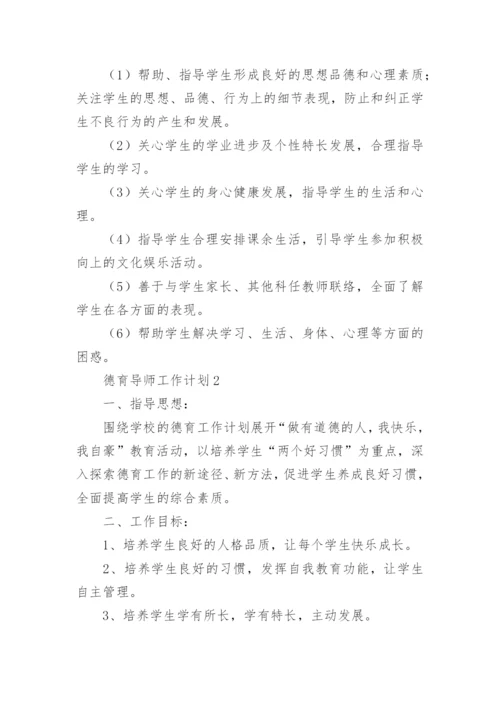 （1）帮助、指导学生形成良好的思想品德和心理素质；关注学生的思想、品德、行为上的细节表现，防止和纠正学生不良行为的产生和发展。

（2）关心学生的学业进步及个性特长发展，合理指导学生的学习。

（3）关心学生的身心健康发展，指导学生的生活和心理。

（4）指导学生合理安排课余生活，引导学生参加积极向上的文化娱乐活动。

（5）善于与学生家长、其他科任教师联络，全面了解学生在各方面的表现。

（6）帮助学生解决学习、生活、身体、心理等方面的困惑。

德育导师工作计划2

一、指导思想：

围绕学校的德育工作计划展开“做有道德的人，我快乐，我自豪”教育活动，以培养学生“两个好习惯”为重点，深入探索德育工作的新途径、新方法，促进学生养成良好习惯，全面提高学生的综合素质。

二、工作目标：

1、培养学生良好的人格品质，让每个学生快乐成长。

2、培养学生良好的习惯，发挥自我教育功能，让学生自主管理。

3、培养学生学有所长，学有特长，主动发展。